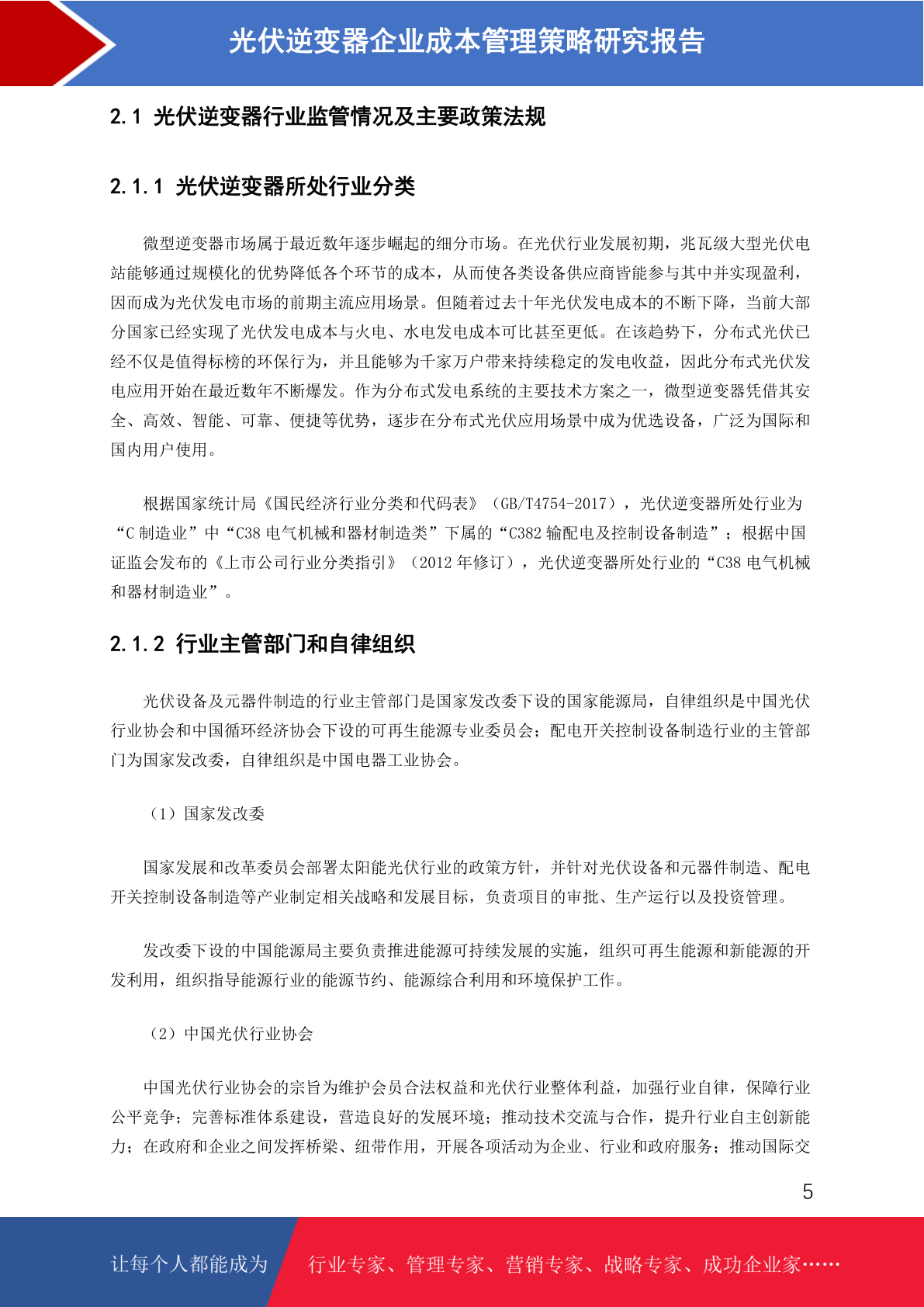 光伏逆变器企业成本管理策略研究报告

2.1 光伏逆变器行业监管情况及主要政策法规

2.1.1 光伏逆变器所处行业分类

微型逆变器市场属于最近数年逐步崛起的细分市场。在光伏行业发展初期，兆瓦级大型光伏电站能够通过规模化的优势降低各个环节的成本，从而使各类设备供应商皆能参与其中并实现盈利，因而成为光伏发电市场的前期主流应用场景。但随着过去十年光伏发电成本的不断下降，当前大部分国家已经实现了光伏发电成本与火电、水电发电成本可比甚至更低。在该趋势下，分布式光伏已经不仅是值得标榜的环保行为，并且能够为千家万户带来持续稳定的发电收益，因此分布式光伏发电应用开始在最近数年不断爆发。作为分布式发电系统的主要技术方案之一，微型逆变器凭借其安全、高效、智能、可靠、便捷等优势，逐步在分布式光伏应用场景中成为优选设备，广泛为国际和国内用户使用。

根据国家统计局《国民经济行业分类和代码表》（GB/T4754-2017），光伏逆变器所处行业为“C 制造业”中“C38 电气机械和器材制造类”下属的“C382 输配电及控制设备制造”；根据中国证监会发布的《上市公司行业分类指引》（2012 年修订），光伏逆变器所处行业的“C38 电气机械和器材制造业”。

2.1.2 行业主管部门和自律组织

光伏设备及元器件制造的行业主管部门是国家发改委下设的国家能源局，自律组织是中国光伏行业协会和中国循环经济协会下设的可再生能源专业委员会；配电开关控制设备制造行业的主管部门为国家发改委，自律组织是中国电器工业协会。

（1）国家发改委

国家发展和改革委员会部署太阳能光伏行业的政策方针，并针对光伏设备和元器件制造、配电开关控制设备制造等产业制定相关战略和发展目标，负责项目的审批、生产运行以及投资管理。

发改委下设的中国能源局主要负责推进能源可持续发展的实施，组织可再生能源和新能源的开发利用，组织指导能源行业的能源节约、能源综合利用和环境保护工作。

（2）中国光伏行业协会

中国光伏行业协会的宗旨为维护会员合法权益和光伏行业整体利益，加强行业自律，保障行业公平竞争；完善标准体系建设，营造良好的发展环境；推动技术交流与合作，提升行业自主创新能力；在政府和企业之间发挥桥梁、纽带作用，开展各项活动为企业、行业和政府服务；推动国际交

5

让每个人都能成为 行业专家、管理专家、营销专家、战略专家、成功企业家……